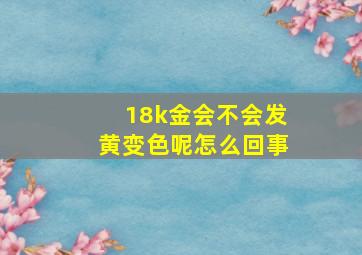 18k金会不会发黄变色呢怎么回事